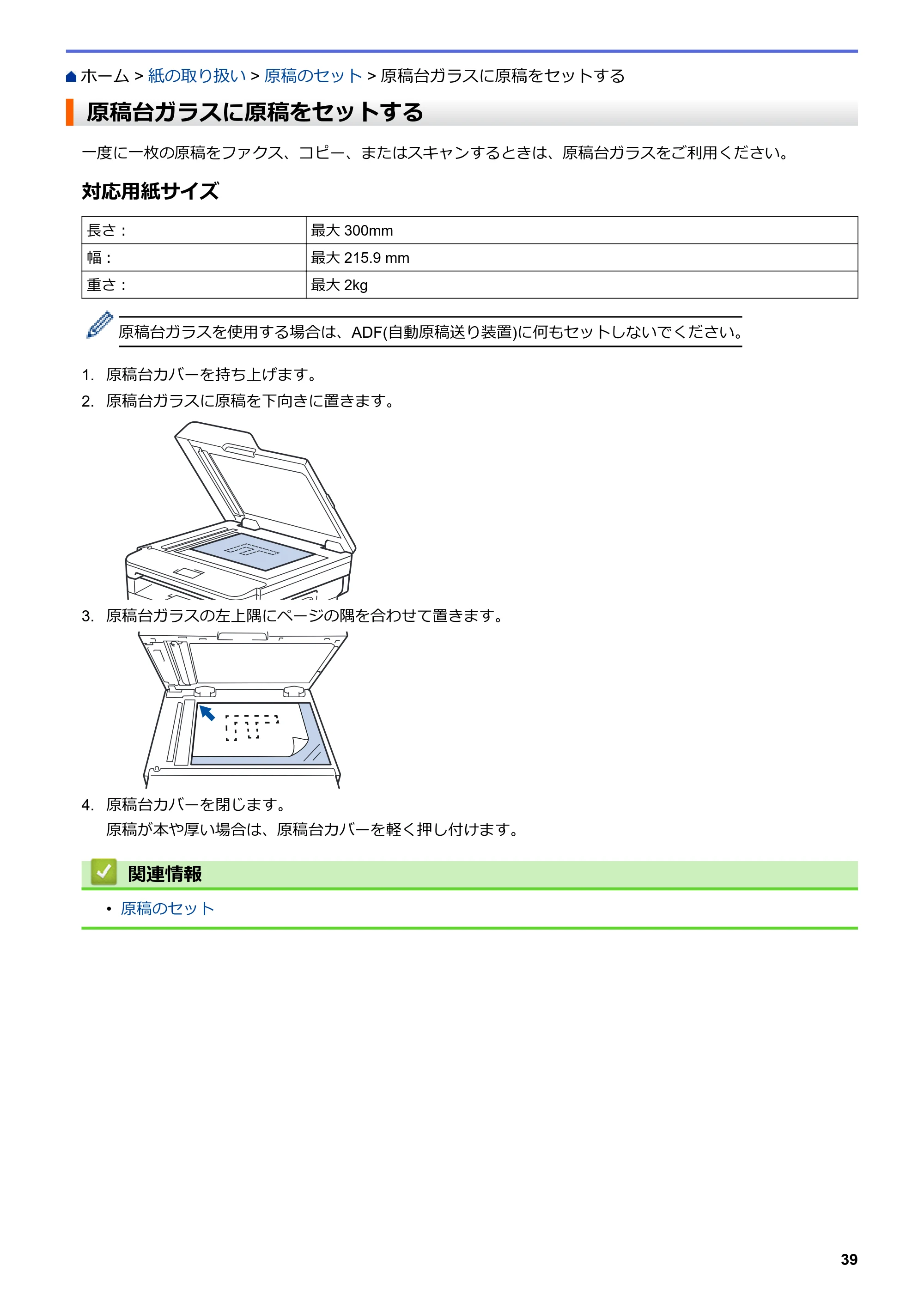 ホーム > 紙の取り扱い > 原稿のセット > 原稿台ガラスに原稿をセットする

原稿台ガラスに原稿をセットする

一度に一枚の原稿をファクス、コピー、またはスキャンするときは、原稿台ガラスをご利用ください。

対応用紙サイズ

| 長さ： | 最大300mm |
|---|---|
| 幅： | 最大215.9 mm |
| 重さ： | 最大2kg |

原稿台ガラスを使用する場合は、ADF(自動原稿送り装置)に何もセットしないでください。

1. 原稿台カバーを持ち上げます。
2. 原稿台ガラスに原稿を下向きに置きます。
3. 原稿台ガラスの左上隅にページの隅を合わせて置きます。
4. 原稿台カバーを閉じます。
原稿が本や厚い場合は、原稿台カバーを軽く押し付けます。

関連情報

• 原稿のセット

39